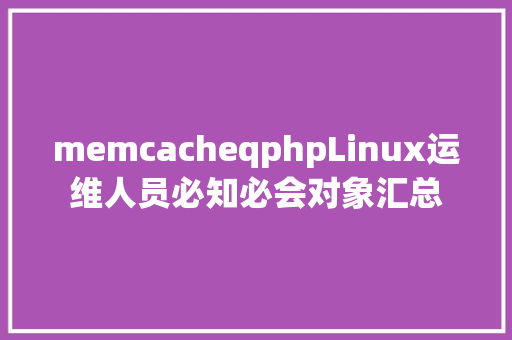 memcacheqphpLinux运维人员必知必会对象汇总